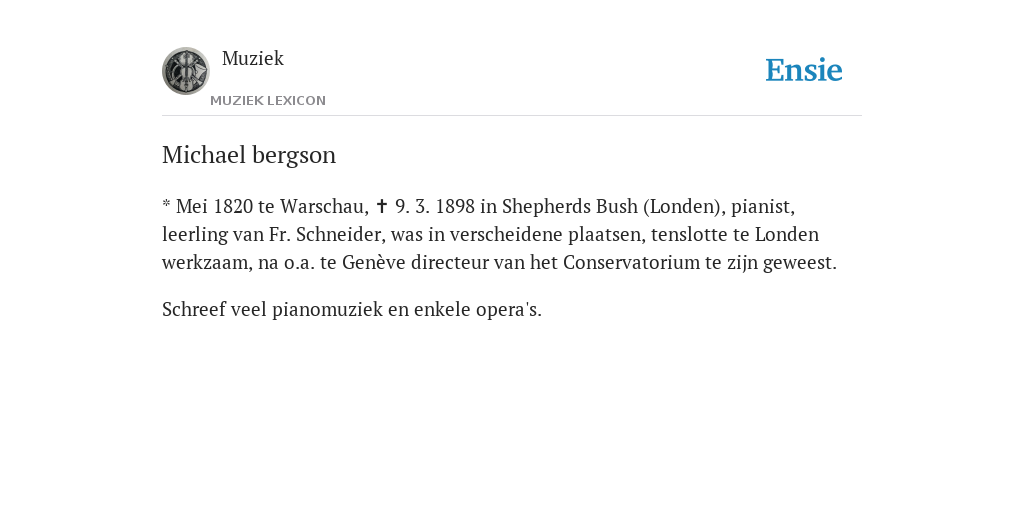 Muziek
MUZIEK LEXICON

Ensie

Michael bergson

* Mei 1820 te Warschau, ✝ 9. 3. 1898 in Shepherds Bush (Londen), pianist, leerling van Fr. Schneider, was in verscheidene plaatsen, tenslotte te Londen werkzaam, na o.a. te Genève directeur van het Conservatorium te zijn geweest.

Schreef veel pianomuziek en enkele opera's.